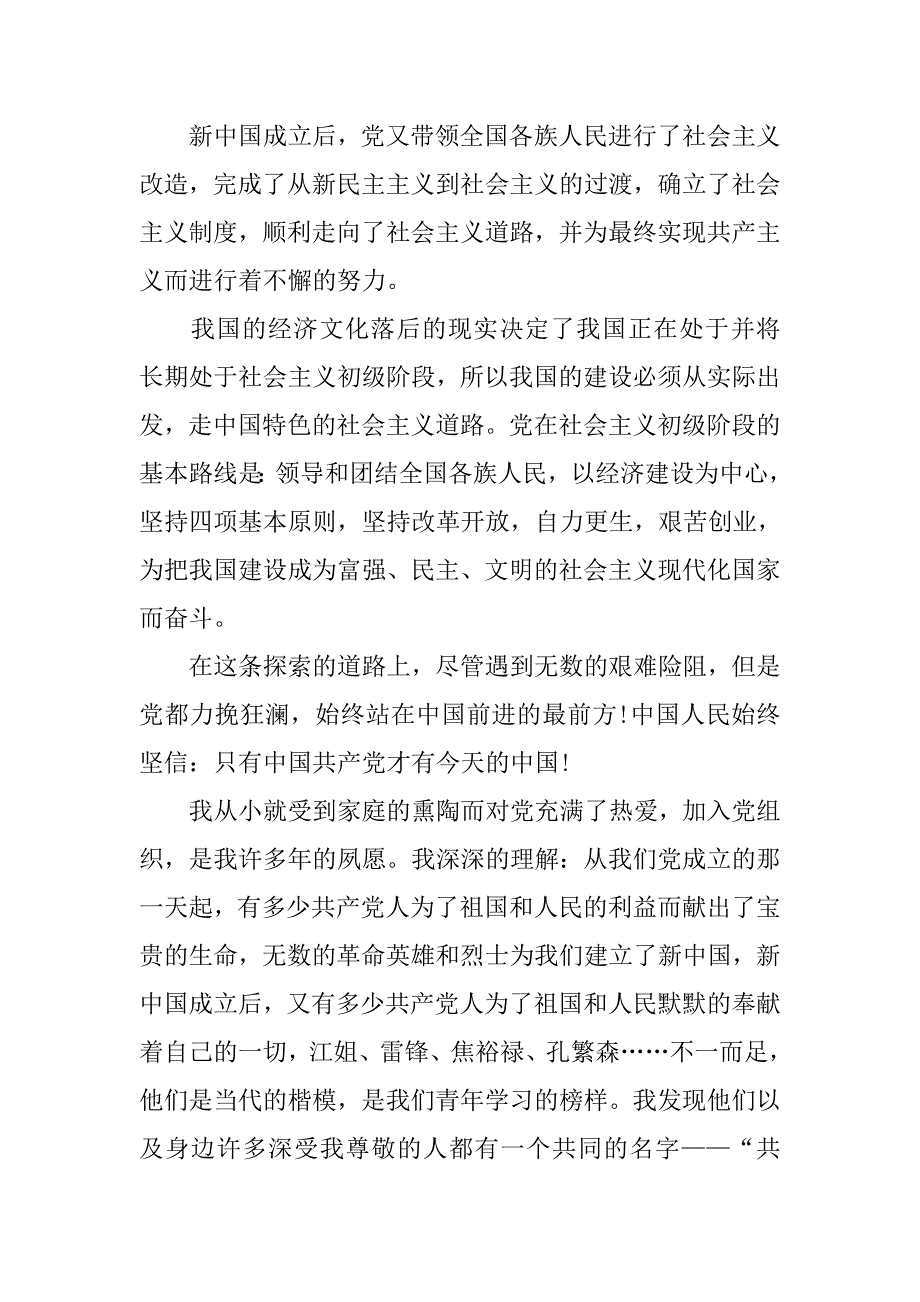 新中国成立后，党又带领全国各族人民进行了社会主义改造，完成了从新民主主义到社会主义的过渡，确立了社会主义制度，顺利走向了社会主义道路，并为最终实现共产主义而进行着不懈的努力。

我国的经济文化落后的现实决定了我国正在处于并将长期处于社会主义初级阶段，所以我国的建设必须从实际出发，走中国特色的社会主义道路。党在社会主义初级阶段的基本路线是:领导和团结全国各族人民，以经济建设为中心，坚持四项基本原则，坚持改革开放，自力更生，艰苦创业，为把我国建设成为富强、民主、文明的社会主义现代化国家而奋斗。

在这条探索的道路上，尽管遇到无数的艰难险阻，但是党都力挽狂澜，始终站在中国前进的最前方!中国人民始终坚信：只有中国共产党才有今天的中国!

我从小就受到家庭的熏陶而对党充满了热爱，加入党组织，是我许多年的夙愿。我深深的理解：从我们党成立的那一天起，有多少共产党人为了祖国和人民的利益而献出了宝贵的生命，无数的革命英雄和烈士为我们建立了新中国，新中国成立后，又有多少共产党人为了祖国和人民默默的奉献着自己的一切，江姐、雷锋、焦裕禄、孔繁森……不一而足，他们是当代的楷模，是我们青年学习的榜样。我发现他们以及身边许多深受我尊敬的人都有一个共同的名字——“共